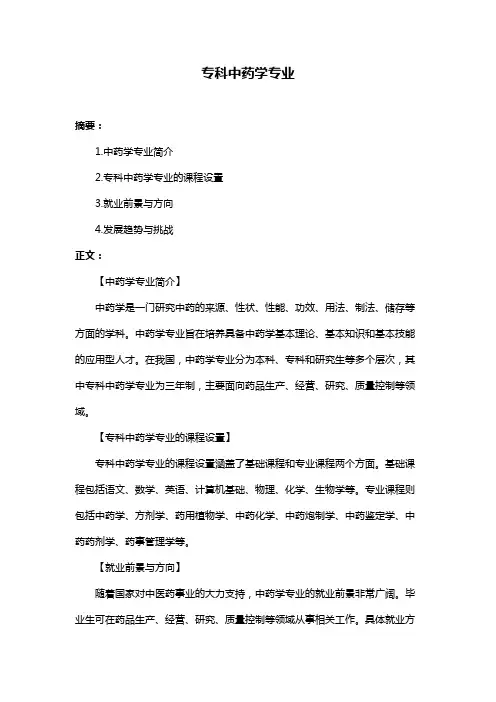 专科中药学专业

摘要：

1.中药学专业简介

2.专科中药学专业的课程设置

3.就业前景与方向

4.发展趋势与挑战

正文：

【中药学专业简介】

中药学是一门研究中药的来源、性状、性能、功效、用法、制法、储存等方面的学科。中药学专业旨在培养具备中药学基本理论、基本知识和基本技能的应用型人才。在我国，中药学专业分为本科、专科和研究生等多个层次，其中专科中药学专业为三年制，主要面向药品生产、经营、研究、质量控制等领域。

【专科中药学专业的课程设置】

专科中药学专业的课程设置涵盖了基础课程和专业课程两个方面。基础课程包括语文、数学、英语、计算机基础、物理、化学、生物学等。专业课程则包括中药学、方剂学、药用植物学、中药化学、中药炮制学、中药鉴定学、中药药剂学、药事管理学等。

【就业前景与方向】

随着国家对中医药事业的大力支持，中药学专业的就业前景非常广阔。毕业生可在药品生产、经营、研究、质量控制等领域从事相关工作。具体就业方